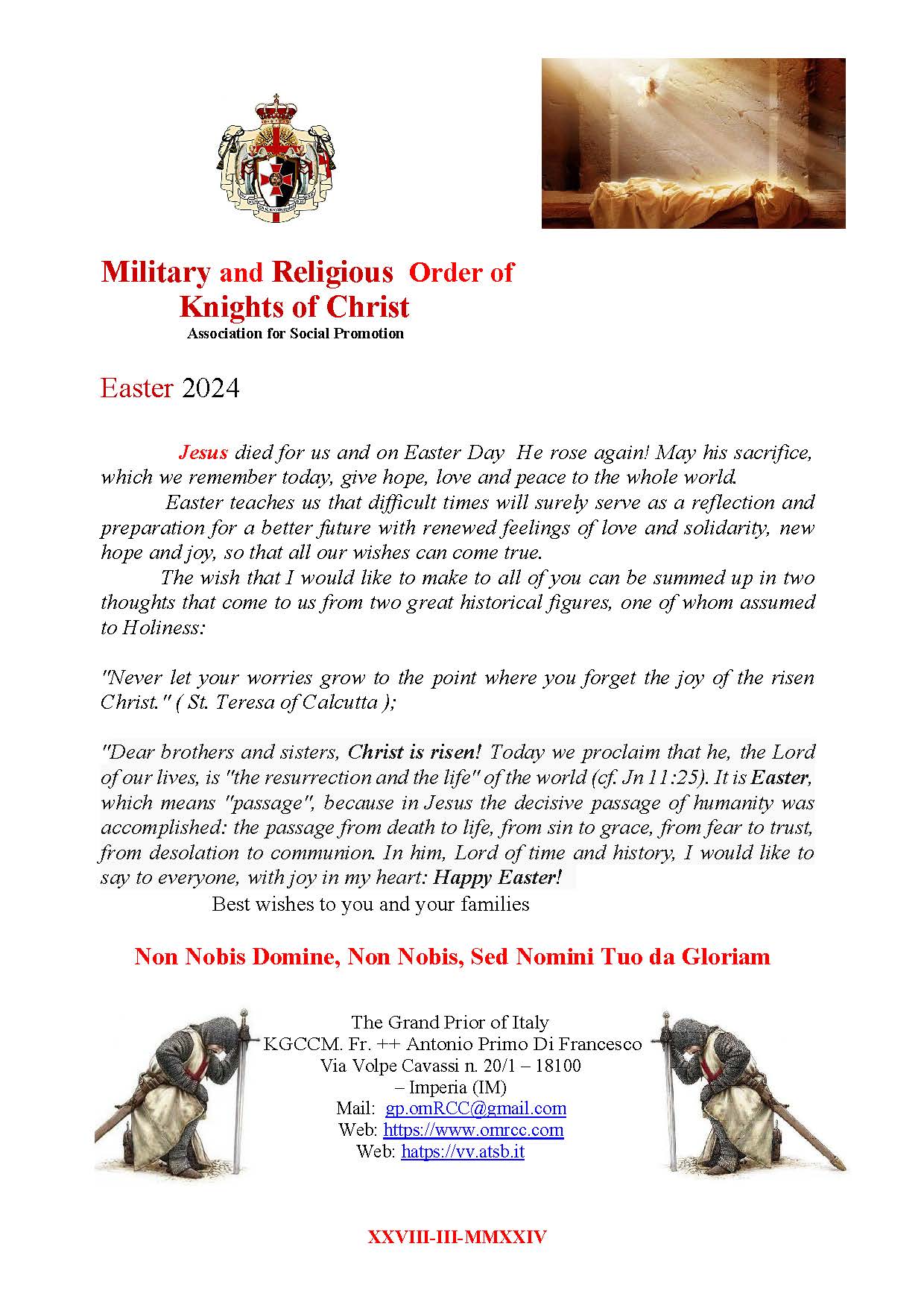 Military and Religious Order of Knights of Christ
Association for Social Promotion

Easter 2024

Jesus died for us and on Easter Day He rose again! May his sacrifice, which we remember today, give hope, love and peace to the whole world.

Easter teaches us that difficult times will surely serve as a reflection and preparation for a better future with renewed feelings of love and solidarity, new hope and joy, so that all our wishes can come true.

The wish that I would like to make to all of you can be summed up in two thoughts that come to us from two great historical figures, one of whom assumed to Holiness:

"Never let your worries grow to the point where you forget the joy of the risen Christ." ( St. Teresa of Calcutta );

"Dear brothers and sisters, Christ is risen! Today we proclaim that he, the Lord of our lives, is "the resurrection and the life" of the world (cf. Jn 11:25). It is Easter, which means "passage", because in Jesus the decisive passage of humanity was accomplished: the passage from death to life, from sin to grace, from fear to trust, from desolation to communion. In him, Lord of time and history, I would like to say to everyone, with joy in my heart: Happy Easter!

Best wishes to you and your families

Non Nobis Domine, Non Nobis, Sed Nomini Tuo da Gloriam

The Grand Prior of Italy
KGCCM. Fr. ++ Antonio Primo Di Francesco
Via Volpe Cavassi n. 20/1 – 18100
– Imperia (IM)
Mail: gp.omRCC@gmail.com
Web: https://www.omrcc.com
Web: hatps://vv.atsb.it

XXVIII-III-MMXXIV